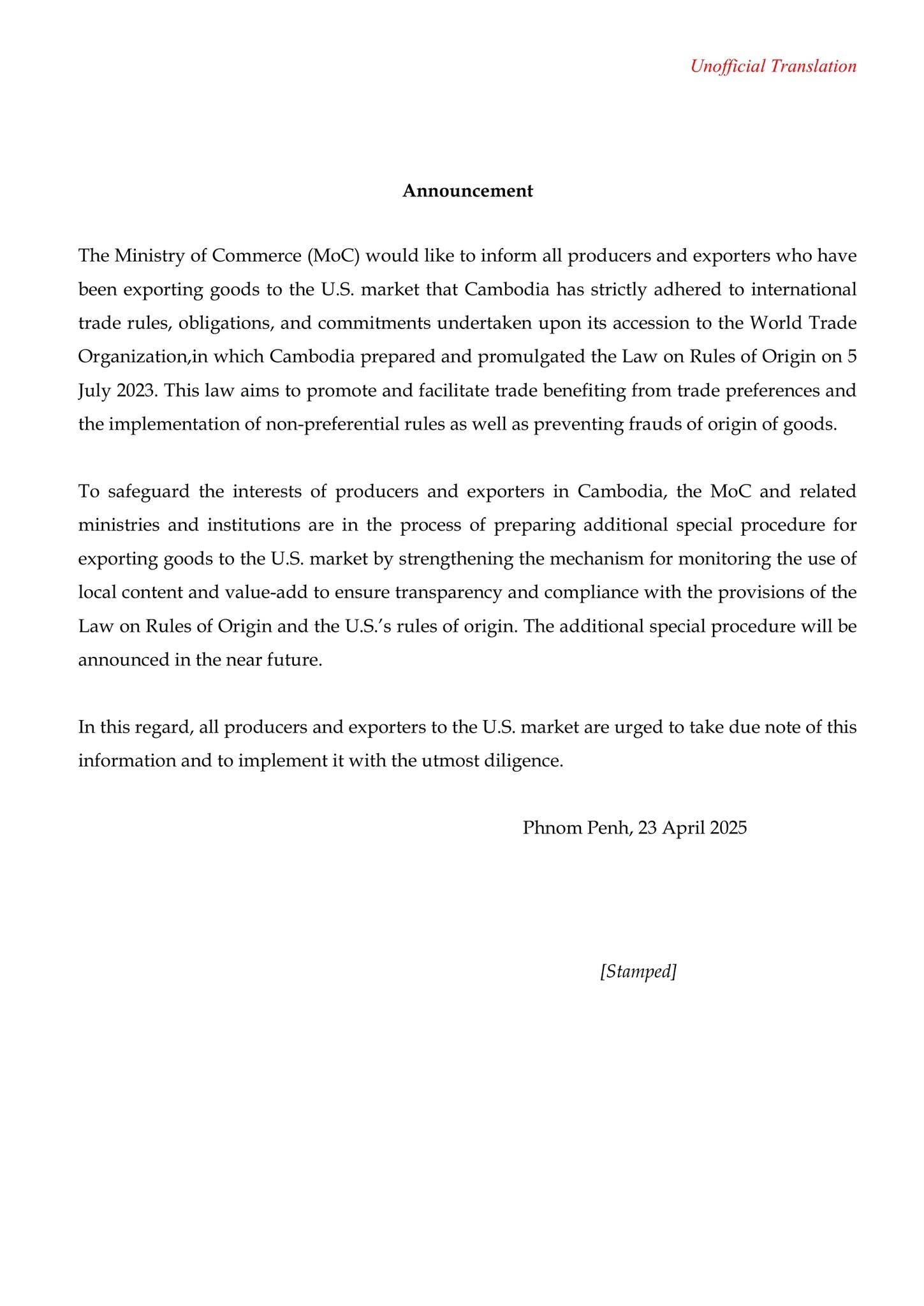 Unofficial Translation

Announcement

The Ministry of Commerce (MoC) would like to inform all producers and exporters who have been exporting goods to the U.S. market that Cambodia has strictly adhered to international trade rules, obligations, and commitments undertaken upon its accession to the World Trade Organization,in which Cambodia prepared and promulgated the Law on Rules of Origin on 5 July 2023. This law aims to promote and facilitate trade benefiting from trade preferences and the implementation of non-preferential rules as well as preventing frauds of origin of goods.

To safeguard the interests of producers and exporters in Cambodia, the MoC and related ministries and institutions are in the process of preparing additional special procedure for exporting goods to the U.S. market by strengthening the mechanism for monitoring the use of local content and value-add to ensure transparency and compliance with the provisions of the Law on Rules of Origin and the U.S.'s rules of origin. The additional special procedure will be announced in the near future.

In this regard, all producers and exporters to the U.S. market are urged to take due note of this information and to implement it with the utmost diligence.

Phnom Penh, 23 April 2025

[Stamped]